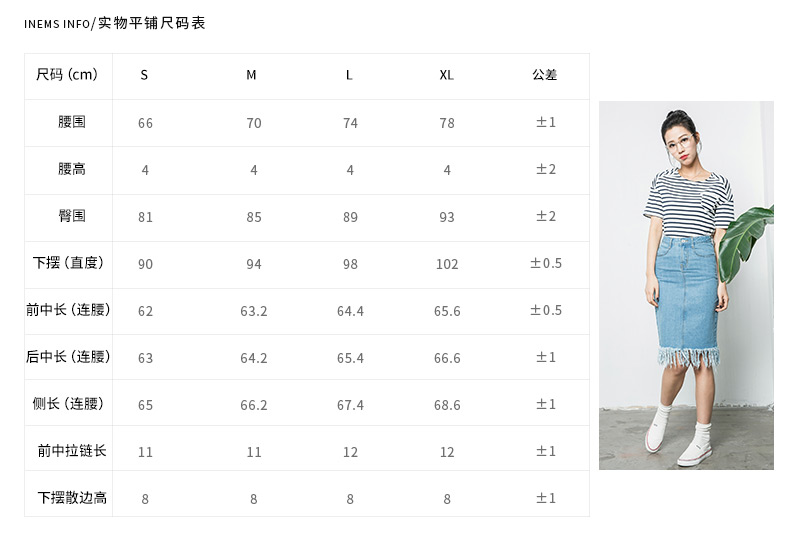 INEMS INFO/实物平铺尺码表

| 尺码（cm） | S | M | L | XL | 公差 |
|---|---|---|---|---|---|
| 腰围 | 66 | 70 | 74 | 78 | ±1 |
| 腰高 | 4 | 4 | 4 | 4 | ±2 |
| 臀围 | 81 | 85 | 89 | 93 | ±2 |
| 下摆（直度） | 90 | 94 | 98 | 102 | ±0.5 |
| 前中长（连腰） | 62 | 63.2 | 64.4 | 65.6 | ±0.5 |
| 后中长（连腰） | 63 | 64.2 | 65.4 | 66.6 | ±1 |
| 侧长（连腰） | 65 | 66.2 | 67.4 | 68.6 | ±1 |
| 前中拉链长 | 11 | 11 | 12 | 12 | ±1 |
| 下摆散边高 | 8 | 8 | 8 | 8 | ±1 |